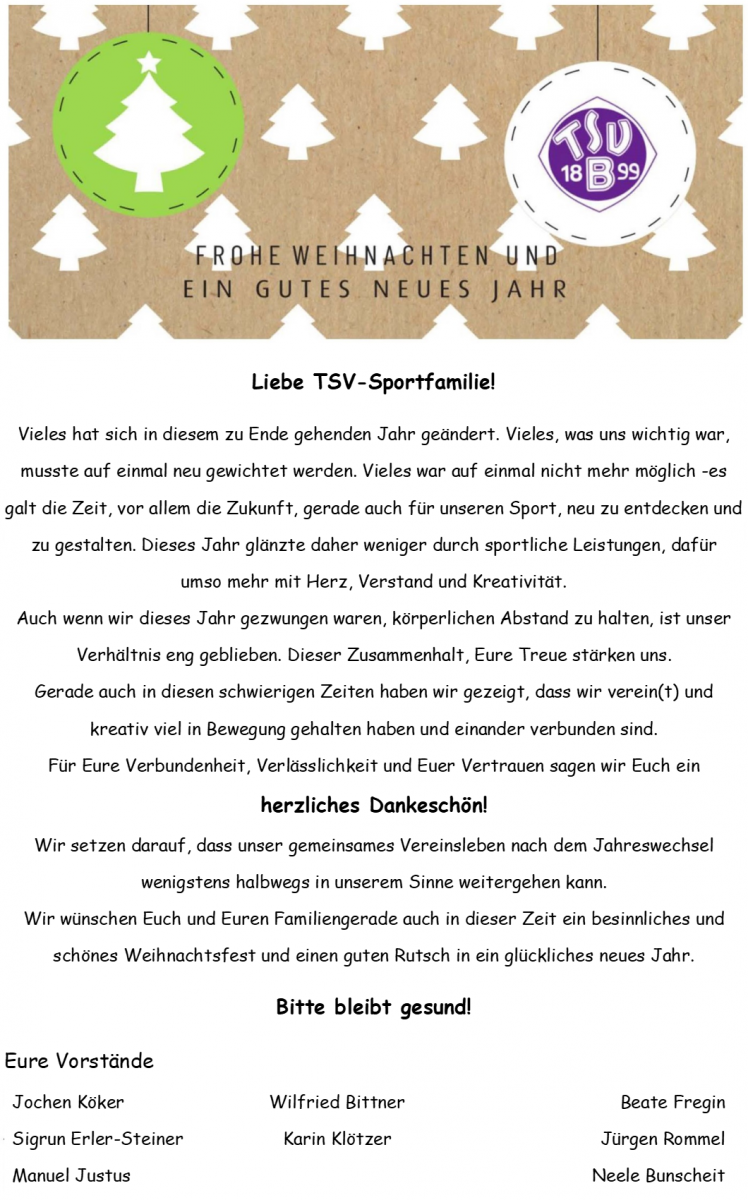 TSV
18 B 99

FROHE WEIHNACHTEN UND
EIN GUTES NEUES JAHR

Liebe TSV-Sportfamilie!

Vieles hat sich in diesem zu Ende gehenden Jahr geändert. Vieles, was uns wichtig war, musste auf einmal neu gewichtet werden. Vieles war auf einmal nicht mehr möglich -es galt die Zeit, vor allem die Zukunft, gerade auch für unseren Sport, neu zu entdecken und zu gestalten. Dieses Jahr glänzte daher weniger durch sportliche Leistungen, dafür umso mehr mit Herz, Verstand und Kreativität.
Auch wenn wir dieses Jahr gezwungen waren, körperlichen Abstand zu halten, ist unser Verhältnis eng geblieben. Dieser Zusammenhalt, Eure Treue stärken uns.
Gerade auch in diesen schwierigen Zeiten haben wir gezeigt, dass wir verein(t) und kreativ viel in Bewegung gehalten haben und einander verbunden sind.
Für Eure Verbundenheit, Verlässlichkeit und Euer Vertrauen sagen wir Euch ein

herzliches Dankeschön!

Wir setzen darauf, dass unser gemeinsames Vereinsleben nach dem Jahreswechsel wenigstens halbwegs in unserem Sinne weitergehen kann.
Wir wünschen Euch und Euren Familiengerade auch in dieser Zeit ein besinnliches und schönes Weihnachtsfest und einen guten Rutsch in ein glückliches neues Jahr.

Bitte bleibt gesund!

Eure Vorstände

Jochen Köker
Sigrun Erler-Steiner
Manuel Justus

Wilfried Bittner
Karin Klötzer

Beate Fregin
Jürgen Rommel
Neele Bunscheit